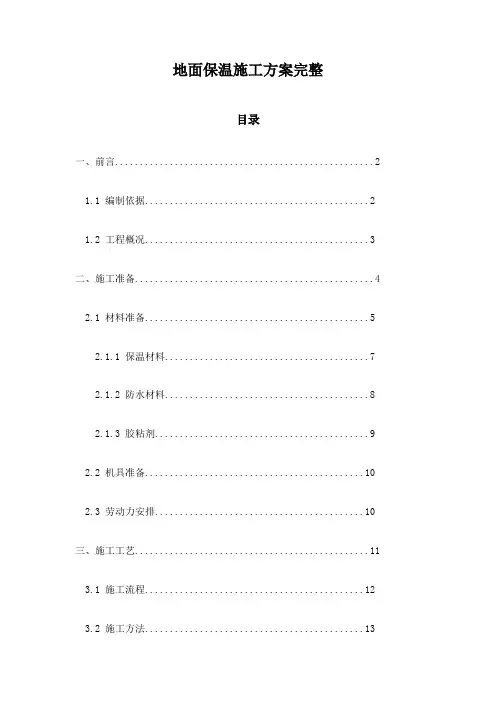 地面保温施工方案完整

目录

一、前言......................................................2

1.1 编制依据..............................................2

1.2 工程概况..............................................3

二、施工准备..................................................4

2.1 材料准备..............................................5

2.1.1 保温材料..........................................7

2.1.2 防水材料..........................................8

2.1.3 胶粘剂............................................9

2.2 机具准备.............................................10

2.3 劳动力安排...........................................10

三、施工工艺.................................................11

3.1 施工流程.............................................12

3.2 施工方法.............................................13